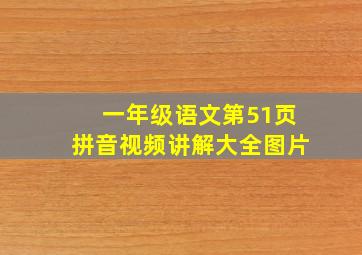 一年级语文第51页
拼音视频讲解大全图片